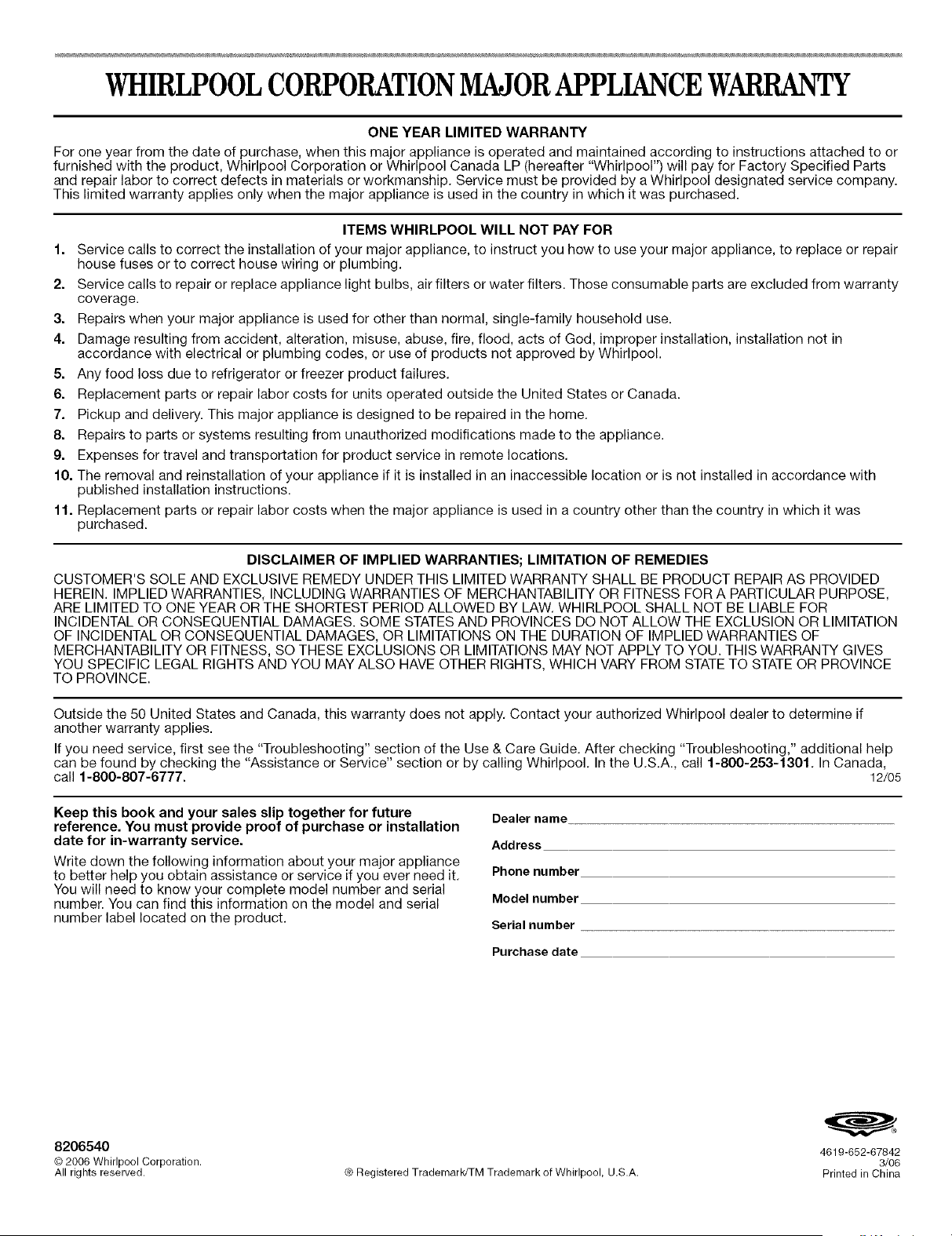 WHIRLPOOL CORPORATION MAJOR APPLIANCE WARRANTY

ONE YEAR LIMITED WARRANTY

For one year from the date of purchase, when this major appliance is operated and maintained according to instructions attached to or furnished with the product, Whirlpool Corporation or Whirlpool Canada LP (hereafter "Whirlpool") will pay for Factory Specified Parts and repair labor to correct defects in materials or workmanship. Service must be provided by a Whirlpool designated service company. This limited warranty applies only when the major appliance is used in the country in which it was purchased.

ITEMS WHIRLPOOL WILL NOT PAY FOR

1. Service calls to correct the installation of your major appliance, to instruct you how to use your major appliance, to replace or repair house fuses or to correct house wiring or plumbing.
2. Service calls to repair or replace appliance light bulbs, air filters or water filters. Those consumable parts are excluded from warranty coverage.
3. Repairs when your major appliance is used for other than normal, single-family household use.
4. Damage resulting from accident, alteration, misuse, abuse, fire, flood, acts of God, improper installation, installation not in accordance with electrical or plumbing codes, or use of products not approved by Whirlpool.
5. Any food loss due to refrigerator or freezer product failures.
6. Replacement parts or repair labor costs for units operated outside the United States or Canada.
7. Pickup and delivery. This major appliance is designed to be repaired in the home.
8. Repairs to parts or systems resulting from unauthorized modifications made to the appliance.
9. Expenses for travel and transportation for product service in remote locations.
10. The removal and reinstallation of your appliance if it is installed in an inaccessible location or is not installed in accordance with published installation instructions.
11. Replacement parts or repair labor costs when the major appliance is used in a country other than the country in which it was purchased.

DISCLAIMER OF IMPLIED WARRANTIES; LIMITATION OF REMEDIES

CUSTOMER'S SOLE AND EXCLUSIVE REMEDY UNDER THIS LIMITED WARRANTY SHALL BE PRODUCT REPAIR AS PROVIDED HEREIN. IMPLIED WARRANTIES, INCLUDING WARRANTIES OF MERCHANTABILITY OR FITNESS FOR A PARTICULAR PURPOSE, ARE LIMITED TO ONE YEAR OR THE SHORTEST PERIOD ALLOWED BY LAW. WHIRLPOOL SHALL NOT BE LIABLE FOR INCIDENTAL OR CONSEQUENTIAL DAMAGES. SOME STATES AND PROVINCES DO NOT ALLOW THE EXCLUSION OR LIMITATION OF INCIDENTAL OR CONSEQUENTIAL DAMAGES, OR LIMITATIONS ON THE DURATION OF IMPLIED WARRANTIES OF MERCHANTABILITY OR FITNESS, SO THESE EXCLUSIONS OR LIMITATIONS MAY NOT APPLY TO YOU. THIS WARRANTY GIVES YOU SPECIFIC LEGAL RIGHTS AND YOU MAY ALSO HAVE OTHER RIGHTS, WHICH VARY FROM STATE TO STATE OR PROVINCE TO PROVINCE.

Outside the 50 United States and Canada, this warranty does not apply. Contact your authorized Whirlpool dealer to determine if another warranty applies.

If you need service, first see the "Troubleshooting" section of the Use & Care Guide. After checking "Troubleshooting," additional help can be found by checking the "Assistance or Service" section or by calling Whirlpool. In the U.S.A., call 1-800-253-1301. In Canada, call 1-800-807-6777. 12/05

Keep this book and your sales slip together for future reference. You must provide proof of purchase or installation date for in-warranty service.

Write down the following information about your major appliance to better help you obtain assistance or service if you ever need it. You will need to know your complete model number and serial number. You can find this information on the model and serial number label located on the product.

Dealer name
Address
Phone number
Model number
Serial number
Purchase date

8206540
© 2006 Whirlpool Corporation.
All rights reserved.
® Registered Trademark/TM Trademark of Whirlpool, U.S.A.
4619-652-67842
3/06
Printed in China